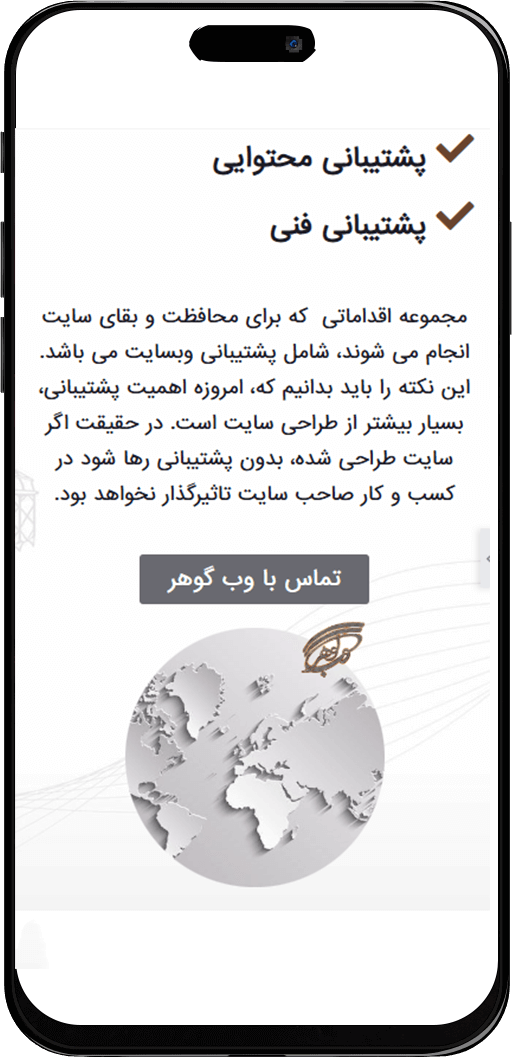 پشتیبانی محتوایی

پشتیبانی فنی

مجموعه اقداماتی که برای محافظت و بقای سایت انجام می شوند، شامل پشتیبانی وبسایت می باشد. این نکته را باید بدانیم که، امروزه اهمیت پشتیبانی، بسیار بیشتر از طراحی سایت است. در حقیقت اگر سایت طراحی شده، بدون پشتیبانی رها شود در کسب و کار صاحب سایت تاثیرگذار نخواهد بود.

تماس با وب گوهر